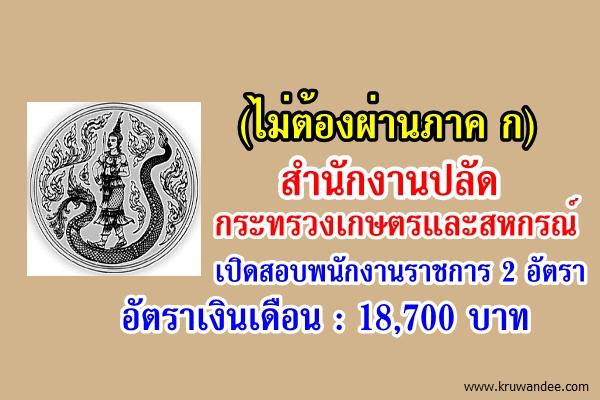 (ไม่ต้องผ่านภาค ก)

สำนักงานปลัด
กระทรวงเกษตรและสหกรณ์

เปิดสอบพนักงานราชการ 2 อัตรา

อัตราเงินเดือน : 18,700 บาท

www.kruwandee.com